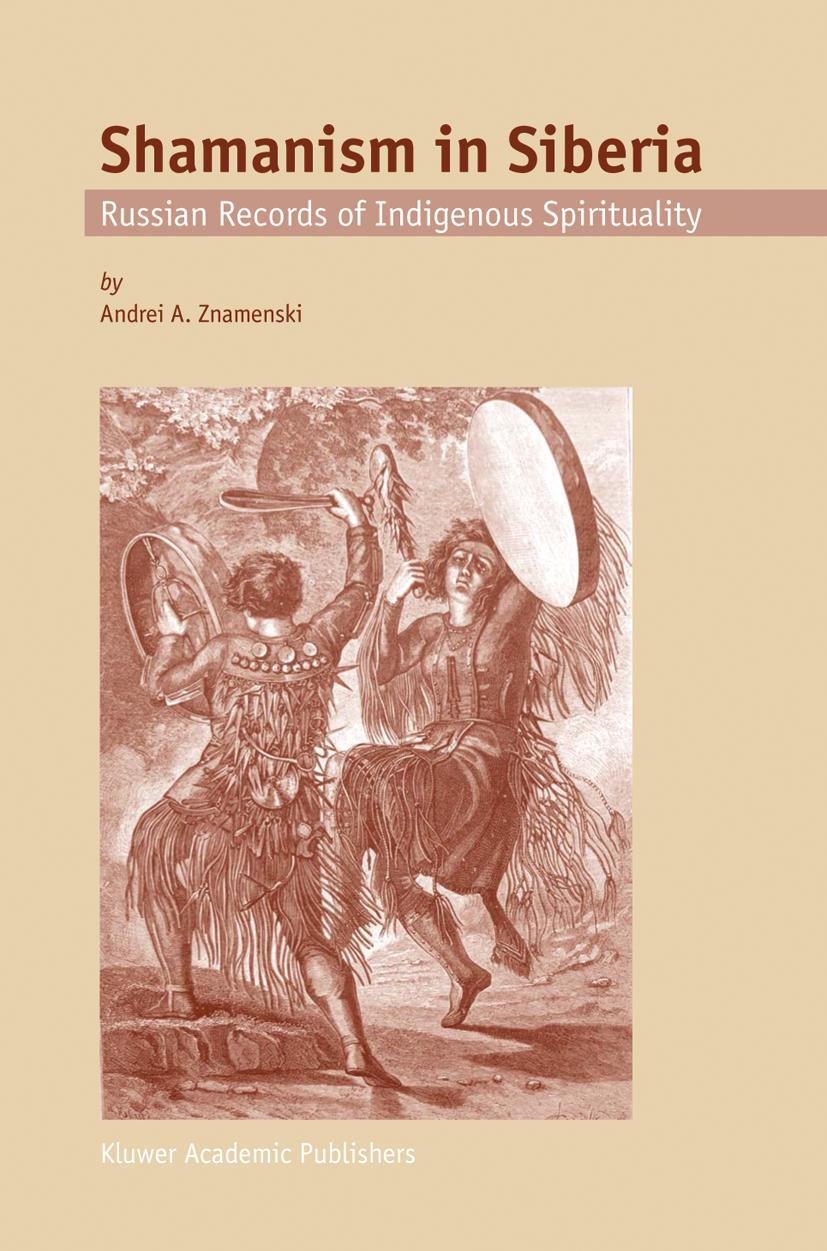 Shamanism in Siberia

Russian Records of Indigenous Spirituality

by
Andrei A. Znamenski

Kluwer Academic Publishers